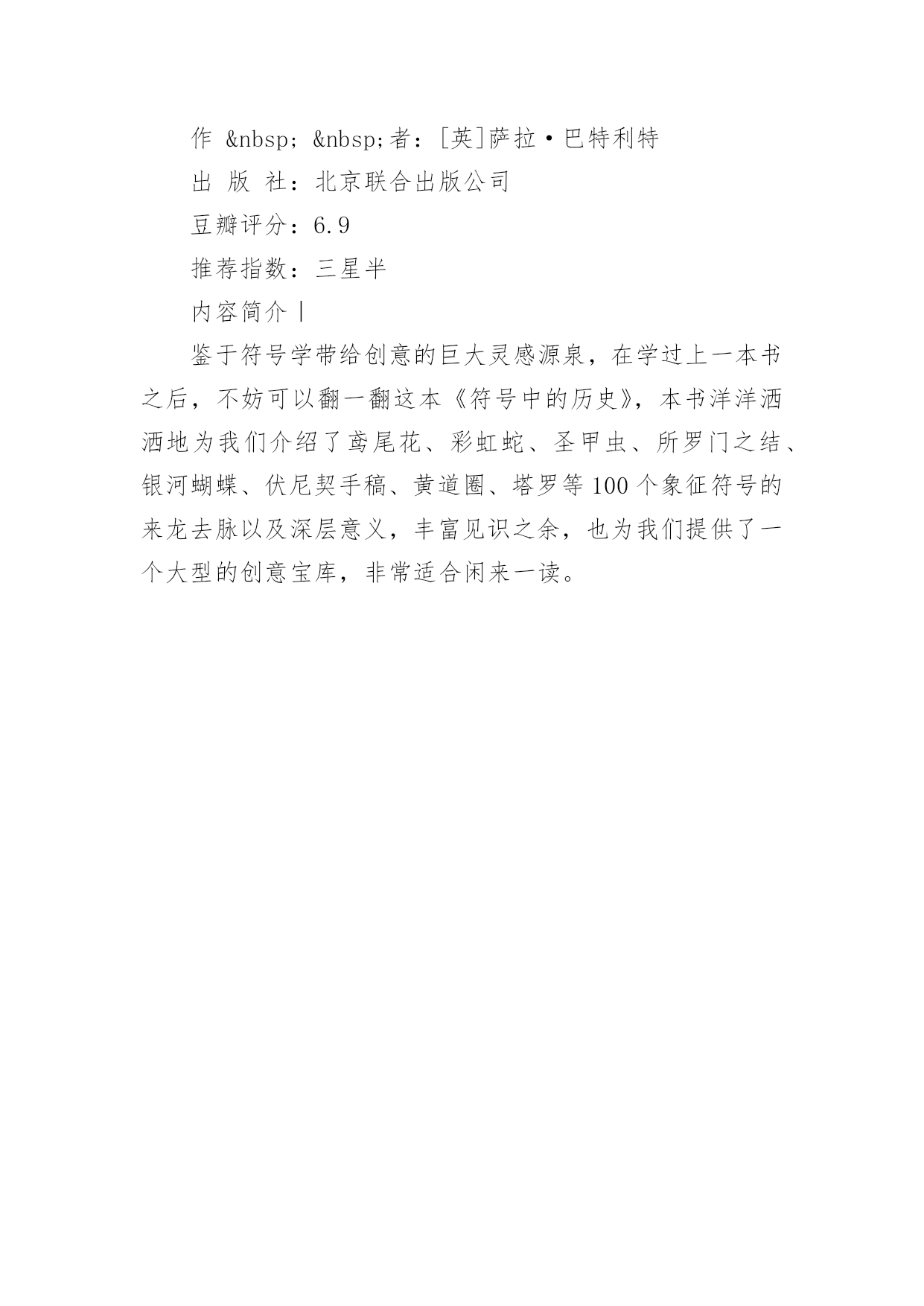 作 &nbsp; &nbsp;者：[英]萨拉·巴特利特

出 版 社：北京联合出版公司

豆瓣评分：6.9

推荐指数：三星半

内容简介丨

鉴于符号学带给创意的巨大灵感源泉，在学过上一本书之后，不妨可以翻一翻这本《符号中的历史》，本书洋洋洒洒地为我们介绍了鸢尾花、彩虹蛇、圣甲虫、所罗门之结、银河蝴蝶、伏尼契手稿、黄道圈、塔罗等100个象征符号的来龙去脉以及深层意义，丰富见识之余，也为我们提供了一个大型的创意宝库，非常适合闲来一读。